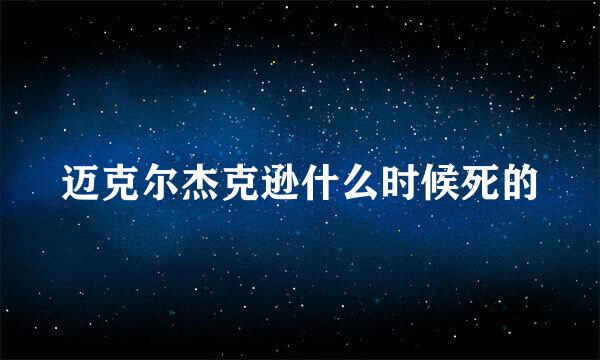 迈克尔杰克逊什么时候死的